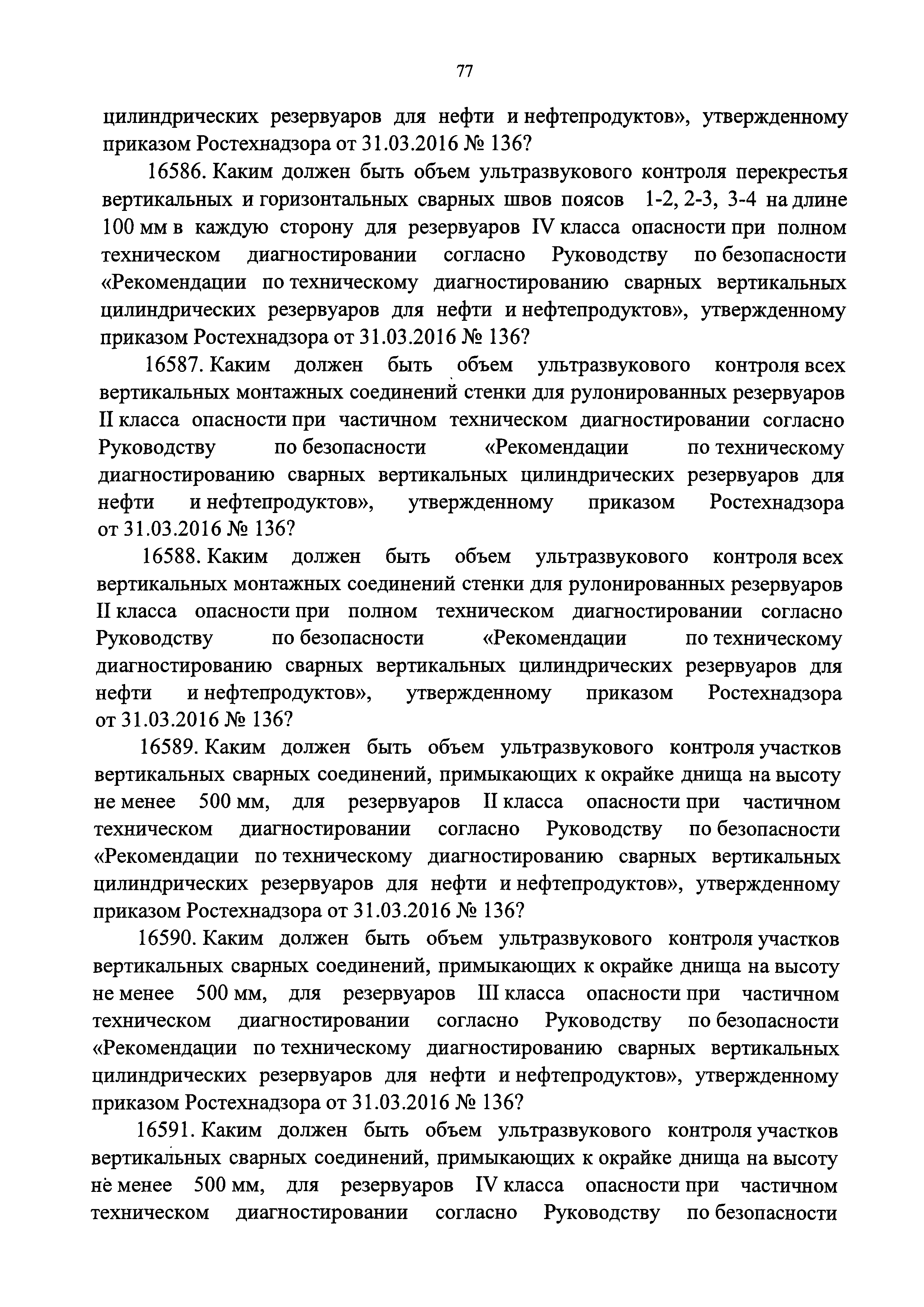 77

цилиндрических резервуаров для нефти и нефтепродуктов», утвержденному приказом Ростехнадзора от 31.03.2016 № 136?

16586. Каким должен быть объем ультразвукового контроля перекрестья вертикальных и горизонтальных сварных швов поясов 1-2, 2-3, 3-4 на длине 100 мм в каждую сторону для резервуаров IV класса опасности при полном техническом диагностировании согласно Руководству по безопасности «Рекомендации по техническому диагностированию сварных вертикальных цилиндрических резервуаров для нефти и нефтепродуктов», утвержденному приказом Ростехнадзора от 31.03.2016 № 136?

16587. Каким должен быть объем ультразвукового контроля всех вертикальных монтажных соединений стенки для рулонированных резервуаров II класса опасности при частичном техническом диагностировании согласно Руководству по безопасности «Рекомендации по техническому диагностированию сварных вертикальных цилиндрических резервуаров для нефти и нефтепродуктов», утвержденному приказом Ростехнадзора от 31.03.2016 № 136?

16588. Каким должен быть объем ультразвукового контроля всех вертикальных монтажных соединений стенки для рулонированных резервуаров II класса опасности при полном техническом диагностировании согласно Руководству по безопасности «Рекомендации по техническому диагностированию сварных вертикальных цилиндрических резервуаров для нефти и нефтепродуктов», утвержденному приказом Ростехнадзора от 31.03.2016 № 136?

16589. Каким должен быть объем ультразвукового контроля участков вертикальных сварных соединений, примыкающих к окрайке днища на высоту не менее 500 мм, для резервуаров II класса опасности при частичном техническом диагностировании согласно Руководству по безопасности «Рекомендации по техническому диагностированию сварных вертикальных цилиндрических резервуаров для нефти и нефтепродуктов», утвержденному приказом Ростехнадзора от 31.03.2016 № 136?

16590. Каким должен быть объем ультразвукового контроля участков вертикальных сварных соединений, примыкающих к окрайке днища на высоту не менее 500 мм, для резервуаров III класса опасности при частичном техническом диагностировании согласно Руководству по безопасности «Рекомендации по техническому диагностированию сварных вертикальных цилиндрических резервуаров для нефти и нефтепродуктов», утвержденному приказом Ростехнадзора от 31.03.2016 № 136?

16591. Каким должен быть объем ультразвукового контроля участков вертикальных сварных соединений, примыкающих к окрайке днища на высоту не менее 500 мм, для резервуаров IV класса опасности при частичном техническом диагностировании согласно Руководству по безопасности